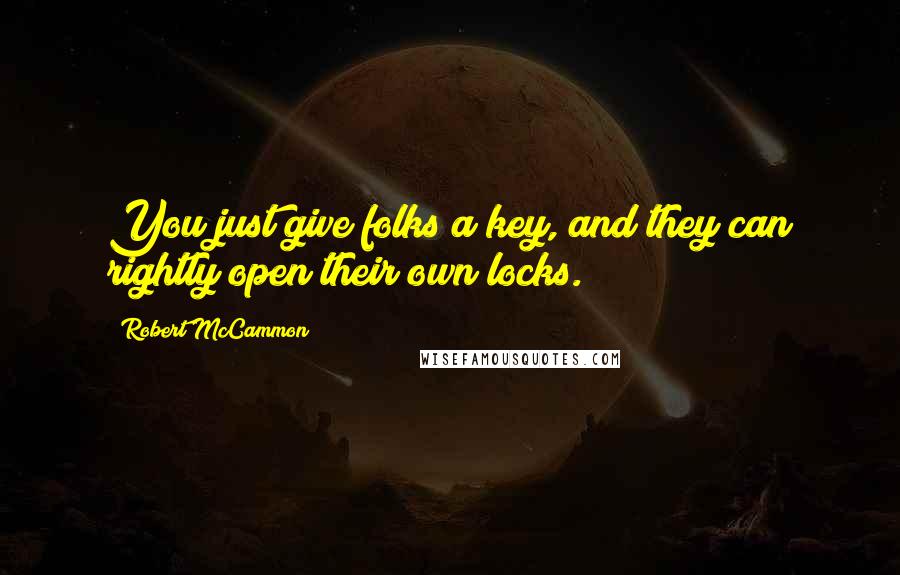 You just give folks a key, and they can rightly open their own locks.

Robert McCammon

WISEFAMOUSQUOTES.COM